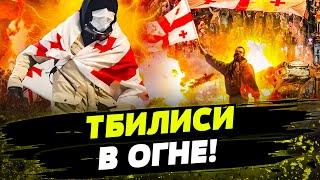 ТБИЛИСИ
В ОГНЕ!